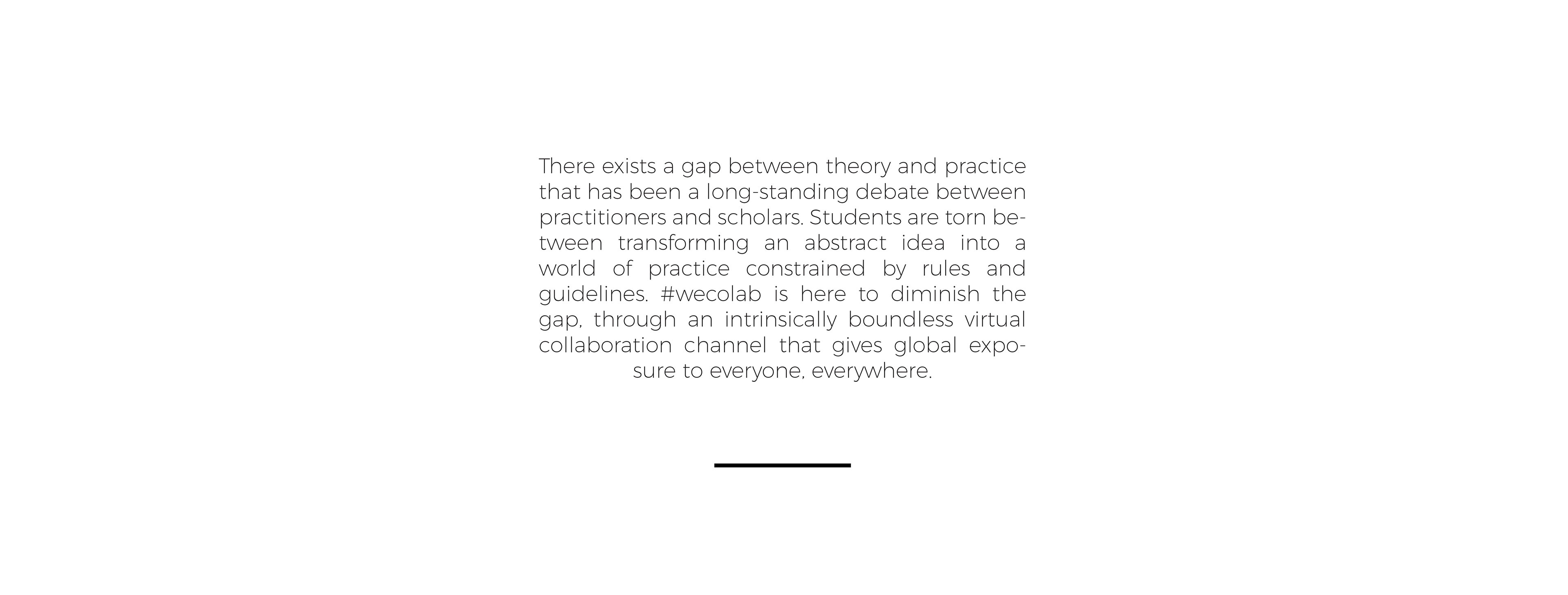 There exists a gap between theory and practice that has been a long-standing debate between practitioners and scholars. Students are torn between transforming an abstract idea into a world of practice constrained by rules and guidelines. #wecolab is here to diminish the gap, through an intrinsically boundless virtual collaboration channel that gives global exposure to everyone, everywhere.